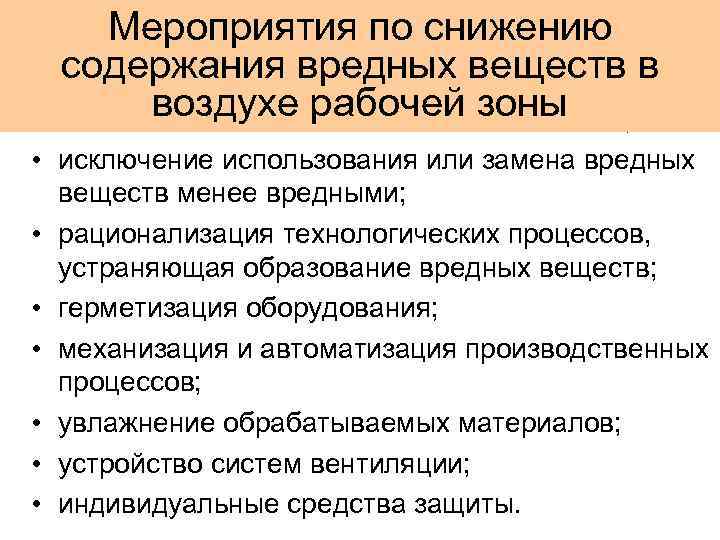 Мероприятия по снижению содержания вредных веществ в воздухе рабочей зоны

• исключение использования или замена вредных веществ менее вредными;
• рационализация технологических процессов, устраняющая образование вредных веществ;
• герметизация оборудования;
• механизация и автоматизация производственных процессов;
• увлажнение обрабатываемых материалов;
• устройство систем вентиляции;
• индивидуальные средства защиты.